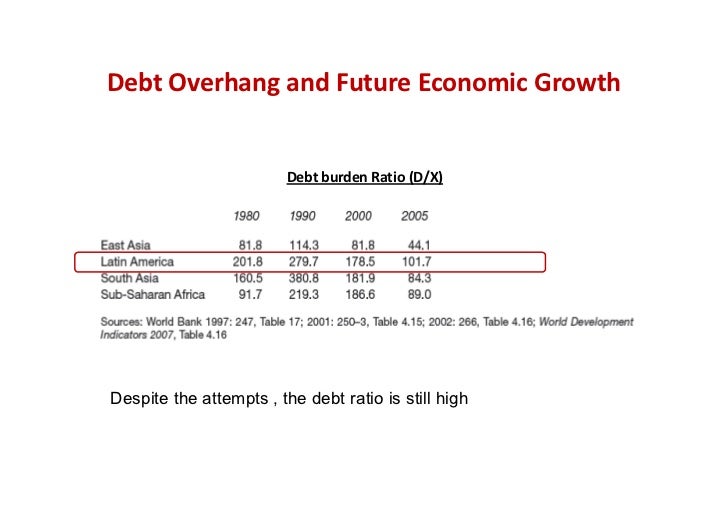 Debt Overhang and Future Economic Growth

Debt burden Ratio (D/X)

| | 1980 | 1990 | 2000 | 2005 |
|---|---|---|---|---|
| East Asia | 81.8 | 114.3 | 81.8 | 44.1 |
| Latin America | 201.8 | 279.7 | 178.5 | 101.7 |
| South Asia | 160.5 | 380.8 | 181.9 | 84.3 |
| Sub-Saharan Africa | 91.7 | 219.3 | 186.6 | 89.0 |

Sources: World Bank 1997: 247, Table 17; 2001: 250–3, Table 4.15; 2002: 266, Table 4.16; World Development Indicators 2007, Table 4.16

Despite the attempts , the debt ratio is still high